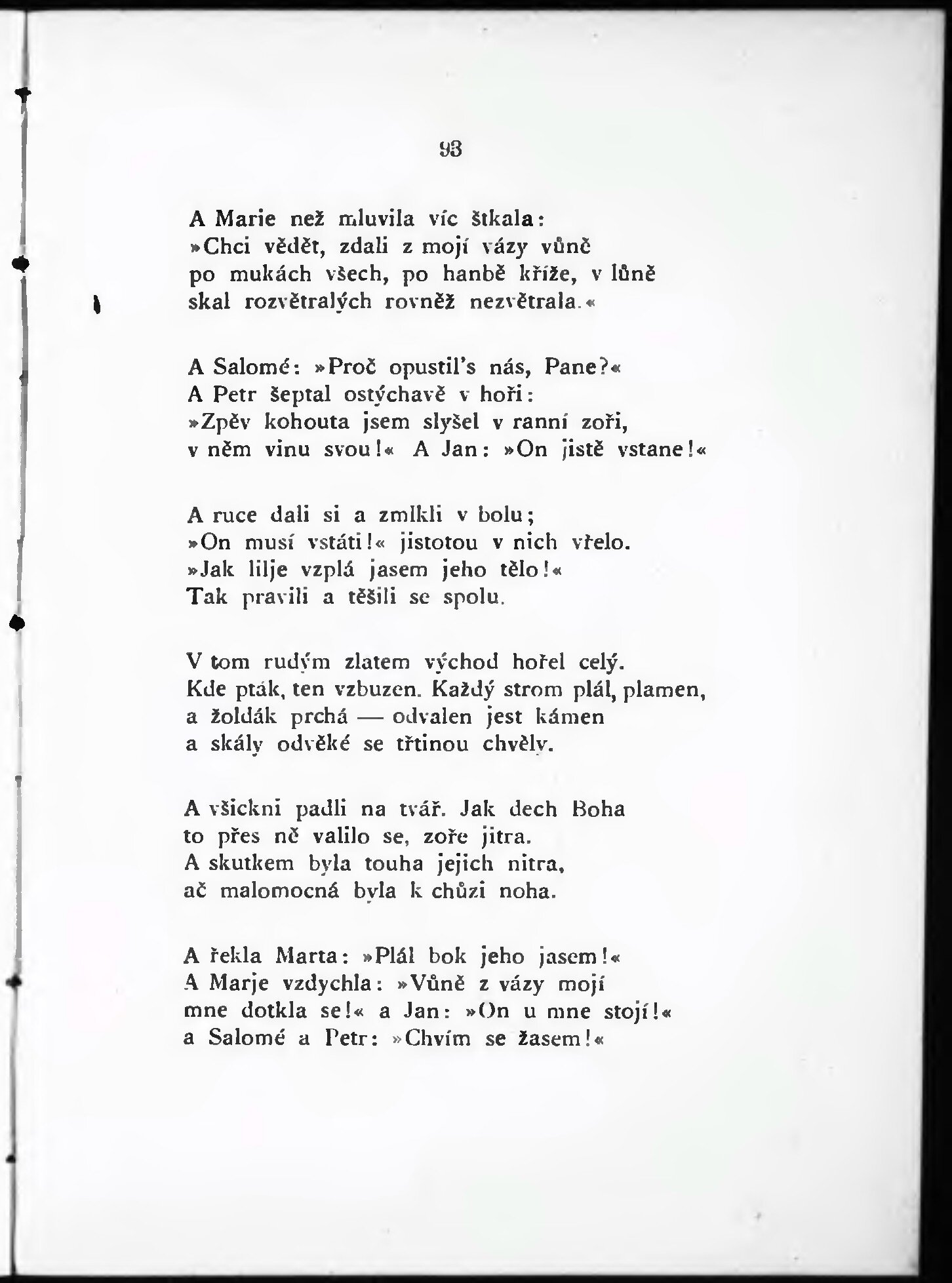 93

A Marie než mluvila víc štkala:
»Chci vědět, zdali z mojí vázy vůně
po mukách všech, po hanbě kříže, v lůně
skal rozvětralých rovněž nezvětrala.«

A Salomé: »Proč opustil's nás, Pane?«
A Petr šeptal ostýchavě v hoři:
»Zpěv kohouta jsem slyšel v ranní zoři,
v něm vinu svou!« A Jan: »On jistě vstane!«

A ruce dali si a zmlkli v bolu;
»On musí vstáti!« jistotou v nich vřelo.
»Jak lilje vzplá jasem jeho tělo!«
Tak pravili a těšili se spolu.

V tom rudým zlatem východ hořel celý.
Kde pták, ten vzbuzen. Každý strom plál, plamen,
a žoldák prchá — odvalen jest kámen
a skály odvěké se třtinou chvěly.

A všickni padli na tvář. Jak dech Boha
to přes ně valilo se, zoře jitra.
A skutkem byla touha jejich nitra,
ač malomocná byla k chůzi noha.

A řekla Marta: »Plál bok jeho jasem!«
A Marje vzdychla: »Vůně z vázy mojí
mne dotkla se!« a Jan: »On u mne stojí!«
a Salomé a Petr: »Chvím se žasem!«